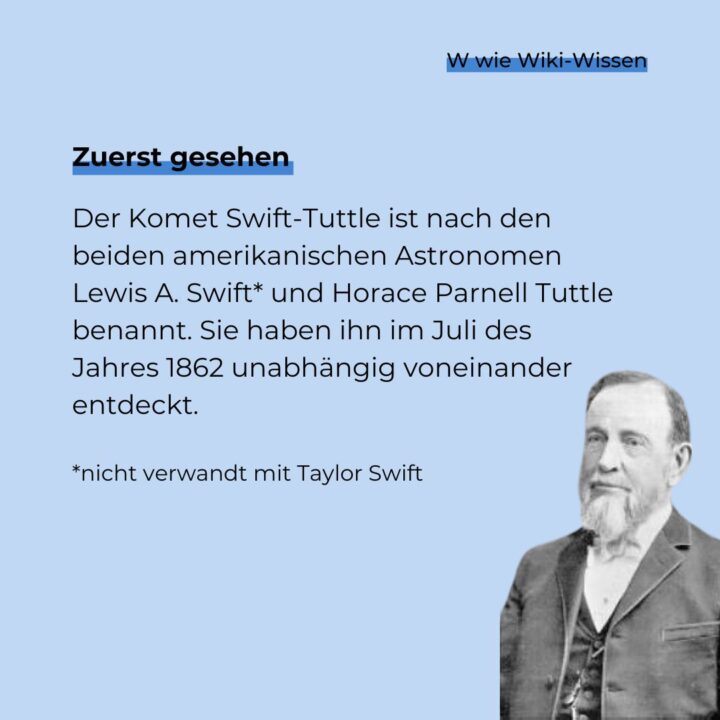 W wie Wiki-Wissen

Zuerst gesehen

Der Komet Swift-Tuttle ist nach den beiden amerikanischen Astronomen Lewis A. Swift* und Horace Parnell Tuttle benannt. Sie haben ihn im Juli des Jahres 1862 unabhängig voneinander entdeckt.

*nicht verwandt mit Taylor Swift